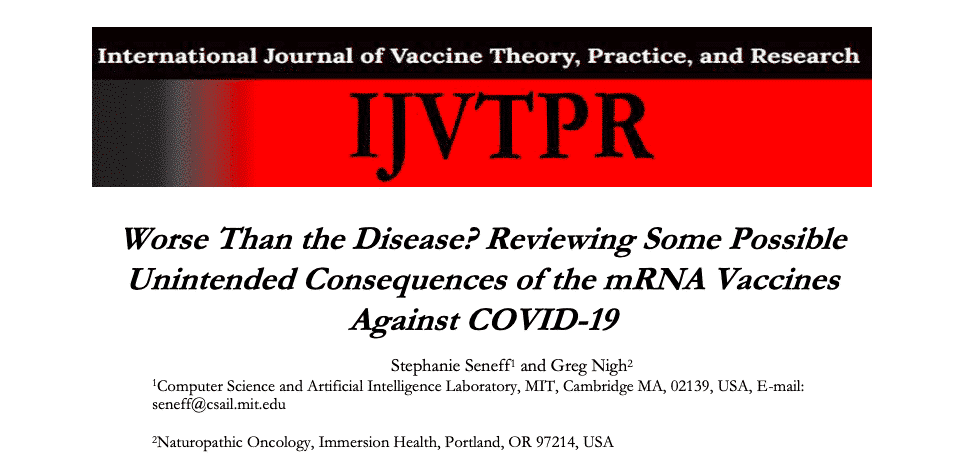 International Journal of Vaccine Theory, Practice, and Research

IJVTPR

Worse Than the Disease? Reviewing Some Possible Unintended Consequences of the mRNA Vaccines Against COVID-19

Stephanie Seneff$^1$ and Greg Nigh$^2$

$^1$Computer Science and Artificial Intelligence Laboratory, MIT, Cambridge MA, 02139, USA, E-mail: seneff@csail.mit.edu

$^2$Naturopathic Oncology, Immersion Health, Portland, OR 97214, USA